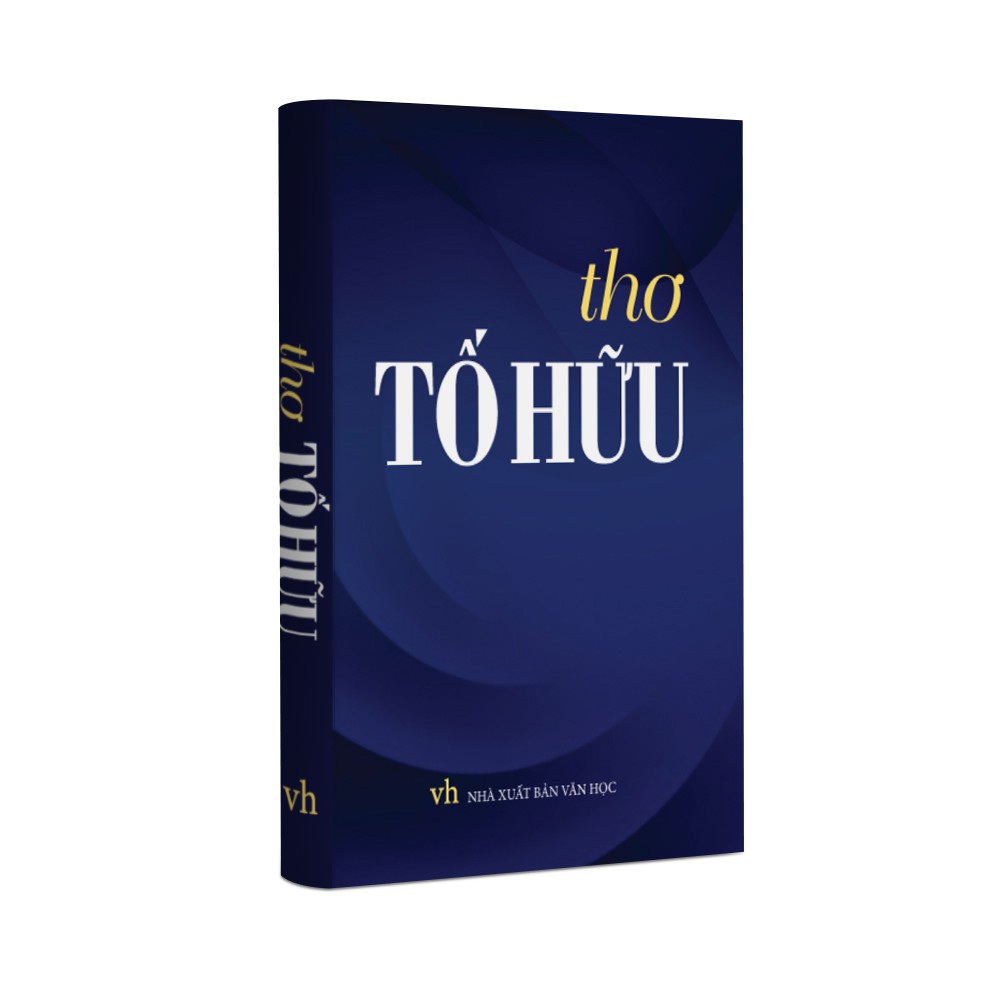 thơ TỐ HỮU

vh

thơ
TỐ HỮU

vh NHÀ XUẤT BẢN VĂN HỌC